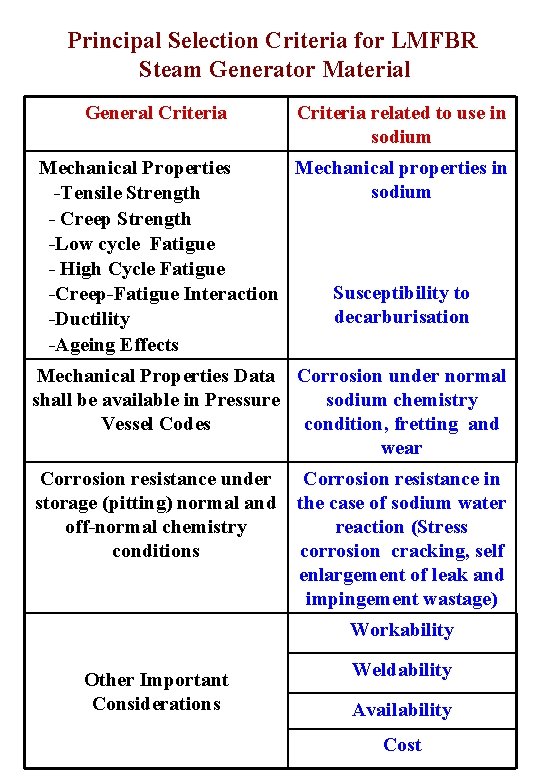 Principal Selection Criteria for LMFBR Steam Generator Material

| General Criteria | Criteria related to use in sodium |
|---|---|
| Mechanical Properties -Tensile Strength - Creep Strength -Low cycle Fatigue - High Cycle Fatigue -Creep-Fatigue Interaction -Ductility -Ageing Effects | Mechanical properties in sodium Susceptibility to decarburisation |
| Mechanical Properties Data shall be available in Pressure Vessel Codes | Corrosion under normal sodium chemistry condition, fretting and wear |
| Corrosion resistance under storage (pitting) normal and off-normal chemistry conditions | Corrosion resistance in the case of sodium water reaction (Stress corrosion cracking, self enlargement of leak and impingement wastage) |
| Other Important Considerations | Workability |
| | Weldability |
| | Availability |
| | Cost |